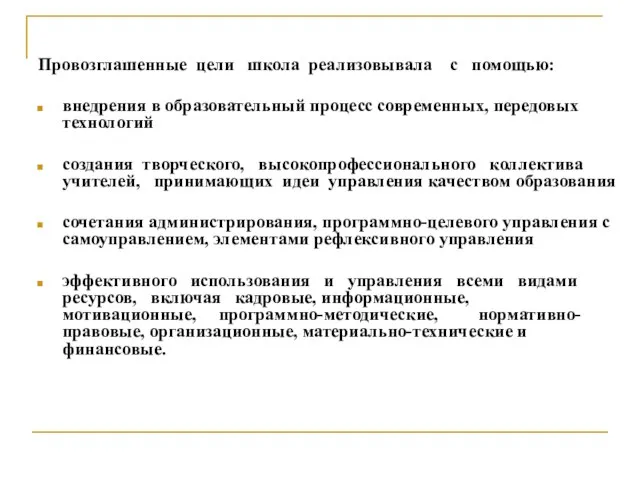 Провозглашенные цели школа реализовывала с помощью:

внедрения в образовательный процесс современных, передовых технологий

создания творческого, высокопрофессионального коллектива учителей, принимающих идеи управления качеством образования

сочетания администрирования, программно-целевого управления с самоуправлением, элементами рефлексивного управления

эффективного использования и управления всеми видами ресурсов, включая кадровые, информационные, мотивационные, программно-методические, нормативно-правовые, организационные, материально-технические и финансовые.